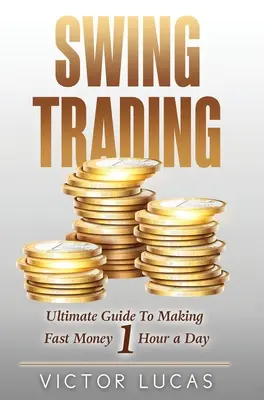 SWING TRADING

Ultimate Guide To Making Fast Money 1 Hour a Day

VICTOR LUCAS